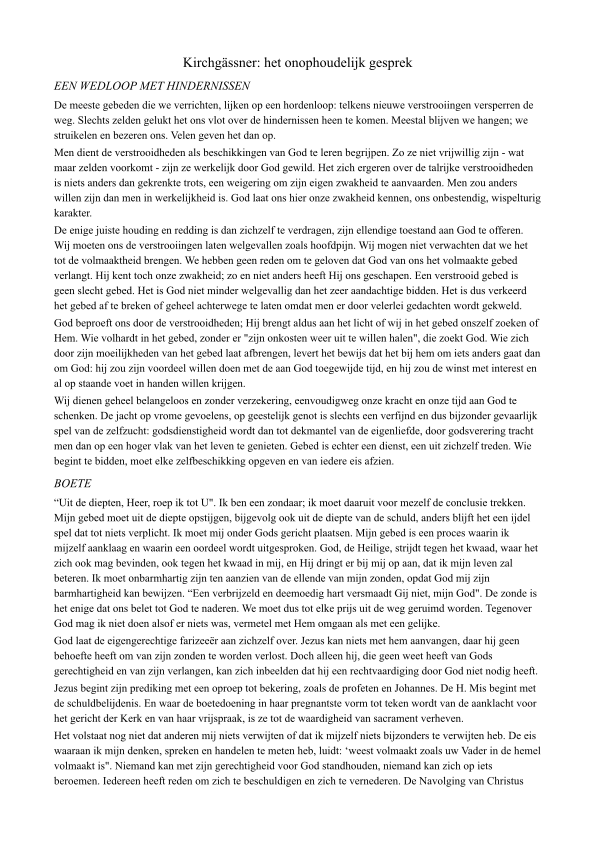 Kirchgässner: het onophoudelijk gesprek

EEN WEDLOOP MET HINDERNISSEN

De meeste gebeden die we verrichten, lijken op een hordenloop: telkens nieuwe verstrooiingen versperren de weg. Slechts zelden gelukt het ons vlot over de hindernissen heen te komen. Meestal blijven we hangen; we struikelen en bezeren ons. Velen geven het dan op.

Men dient de verstrooidheden als beschikkingen van God te leren begrijpen. Zo ze niet vrijwillig zijn - wat maar zelden voorkomt - zijn ze werkelijk door God gewild. Het zich ergeren over de talrijke verstrooidheden is niets anders dan gekrenkte trots, een weigering om zijn eigen zwakheid te aanvaarden. Men zou anders willen zijn dan men in werkelijkheid is. God laat ons hier onze zwakheid kennen, ons onbestendig, wispelturig karakter.

De enige juiste houding en redding is dan zichzelf te verdragen, zijn ellendige toestand aan God te offeren. Wij moeten ons de verstrooiingen laten welgevallen zoals hoofdpijn. Wij mogen niet verwachten dat we het tot de volmaaktheid brengen. We hebben geen reden om te geloven dat God van ons het volmaakte gebed verlangt. Hij kent toch onze zwakheid; zo en niet anders heeft Hij ons geschapen. Een verstrooid gebed is geen slecht gebed. Het is God niet minder welgevallig dan het zeer aandachtige bidden. Het is dus verkeerd het gebed af te breken of geheel achterwege te laten omdat men er door velerlei gedachten wordt gekweld.

God beproeft ons door de verstrooidheden; Hij brengt aldus aan het licht of wij in het gebed onszelf zoeken of Hem. Wie volhardt in het gebed, zonder er "zijn onkosten weer uit te willen halen", die zoekt God. Wie zich door zijn moeilijkheden van het gebed laat afbrengen, levert het bewijs dat het bij hem om iets anders gaat dan om God: hij zou zijn voordeel willen doen met de aan God toegewijde tijd, en hij zou de winst met interest en al op staande voet in handen willen krijgen.

Wij dienen geheel belangeloos en zonder verzekering, eenvoudigweg onze kracht en onze tijd aan God te schenken. De jacht op vrome gevoelens, op geestelijk genot is slechts een verfijnd en dus bijzonder gevaarlijk spel van de zelfzucht: godsdienstigheid wordt dan tot dekmantel van de eigenliefde, door godsverering tracht men dan op een hoger vlak van het leven te genieten. Gebed is echter een dienst, een uit zichzelf treden. Wie begint te bidden, moet elke zelfbeschikking opgeven en van iedere eis afzien.

BOETE

"Uit de diepten, Heer, roep ik tot U". Ik ben een zondaar; ik moet daaruit voor mezelf de conclusie trekken. Mijn gebed moet uit de diepte opstijgen, bijgevolg ook uit de diepte van de schuld, anders blijft het een ijdel spel dat tot niets verplicht. Ik moet mij onder Gods gericht plaatsen. Mijn gebed is een proces waarin ik mijzelf aanklaag en waarin een oordeel wordt uitgesproken. God, de Heilige, strijdt tegen het kwaad, waar het zich ook mag bevinden, ook tegen het kwaad in mij, en Hij dringt er bij mij op aan, dat ik mijn leven zal beteren. Ik moet onbarmhartig zijn ten aanzien van de ellende van mijn zonden, opdat God mij zijn barmhartigheid kan bewijzen. "Een verbrijzeld en deemoedig hart versmaadt Gij niet, mijn God". De zonde is het enige dat ons belet tot God te naderen. We moet dus tot elke prijs uit de weg geruimd worden. Tegenover God mag ik niet doen alsof er niets was, vermetel met Hem omgaan als met een gelijke.

God laat de eigengerechtige farizeeër aan zichzelf over. Jezus kan niets met hem aanvangen, daar hij geen behoefte heeft om van zijn zonden te worden verlost. Doch alleen hij, die geen weet heeft van Gods gerechtigheid en van zijn verlangen, kan zich inbeelden dat hij een rechtvaardiging door God niet nodig heeft.

Jezus begint zijn prediking met een oproep tot bekering, zoals de profeten en Johannes. De H. Mis begint met de schuldbelijdenis. En waar de boetedoening in haar pregnantste vorm tot teken wordt van de aanklacht voor het gericht der Kerk en van haar vrijspraak, is ze tot de waardigheid van sacrament verheven.

Het volstaat nog niet dat anderen mij niets verwijten of dat ik mijzelf niets bijzonders te verwijten heb. De eis waaraan ik mijn denken, spreken en handelen te meten heb, luidt: 'weest volmaakt zoals uw Vader in de hemel volmaakt is". Niemand kan met zijn gerechtigheid voor God standhouden, niemand kan zich op iets beroemen. Iedereen heeft reden om zich te beschuldigen en zich te vernederen. De Navolging van Christus